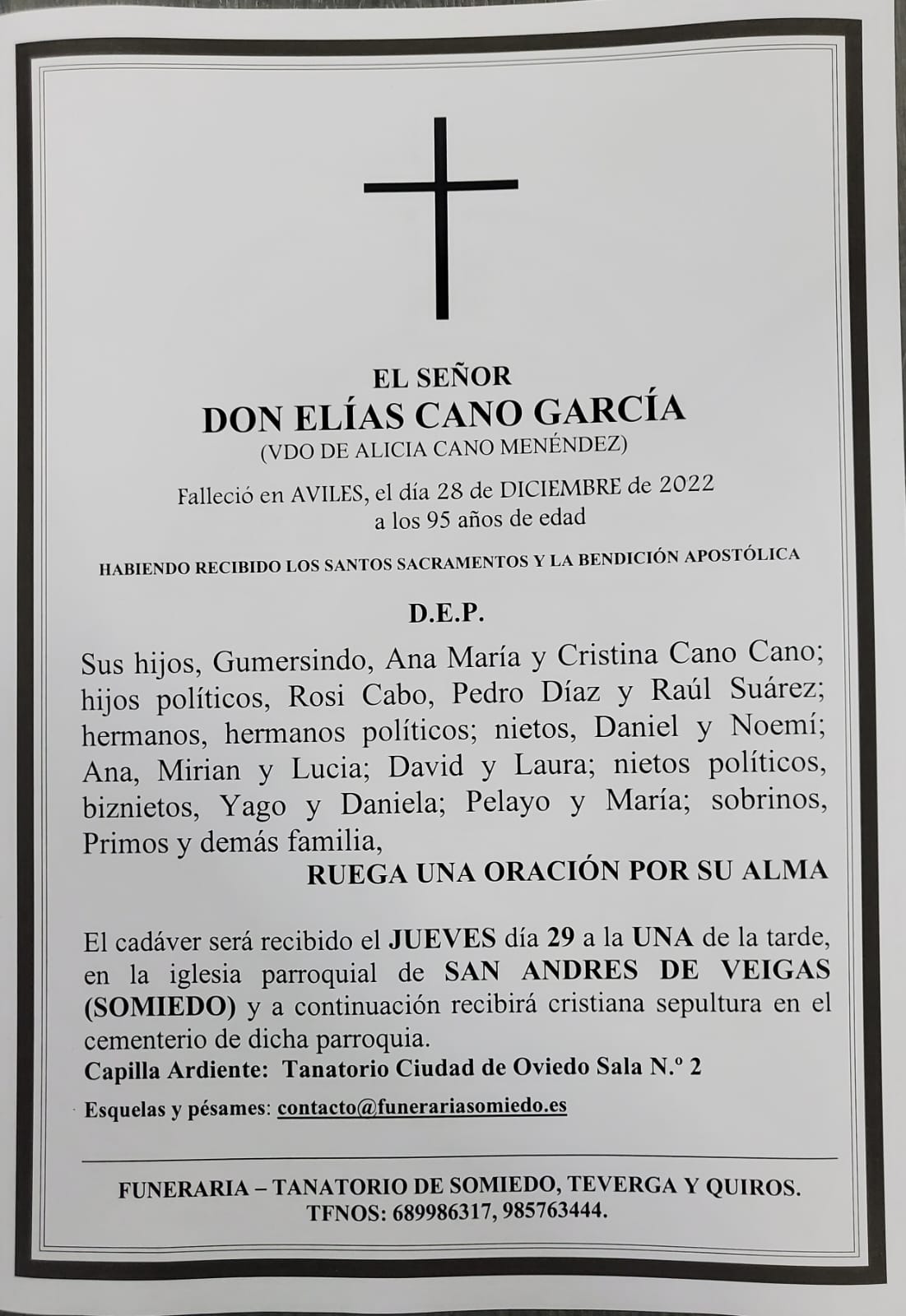 EL SEÑOR
DON ELÍAS CANO GARCÍA
(VDO DE ALICIA CANO MENÉNDEZ)

Falleció en AVILES, el día 28 de DICIEMBRE de 2022
a los 95 años de edad

HABIENDO RECIBIDO LOS SANTOS SACRAMENTOS Y LA BENDICIÓN APOSTÓLICA

D.E.P.

Sus hijos, Gumersindo, Ana María y Cristina Cano Cano; hijos políticos, Rosi Cabo, Pedro Díaz y Raúl Suárez; hermanos, hermanos políticos; nietos, Daniel y Noemí; Ana, Mirian y Lucia; David y Laura; nietos políticos, biznietos, Yago y Daniela; Pelayo y María; sobrinos, Primos y demás familia,
RUEGA UNA ORACIÓN POR SU ALMA

El cadáver será recibido el JUEVES día 29 a la UNA de la tarde, en la iglesia parroquial de SAN ANDRES DE VEIGAS (SOMIEDO) y a continuación recibirá cristiana sepultura en el cementerio de dicha parroquia.
Capilla Ardiente: Tanatorio Ciudad de Oviedo Sala N.º 2

Esquelas y pésames: contacto@funerariasomiedo.es

FUNERARIA – TANATORIO DE SOMIEDO, TEVERGA Y QUIROS.
TFNOS: 689986317, 985763444.